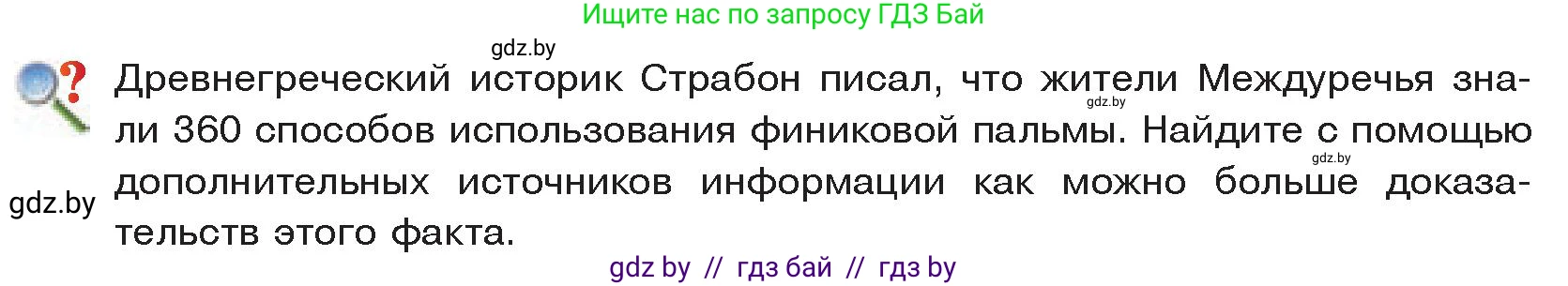 Ищите нас по запросу ГДЗ Бай

gdz.by

Древнегреческий историк Страбон писал, что жители Междуречья знали 360 способов использования финиковой пальмы. Найдите с помощью дополнительных источников информации как можно больше доказательств этого факта.

gdz.by

gdz.by

gdz.by

gdz by // гдз бай // гдз by